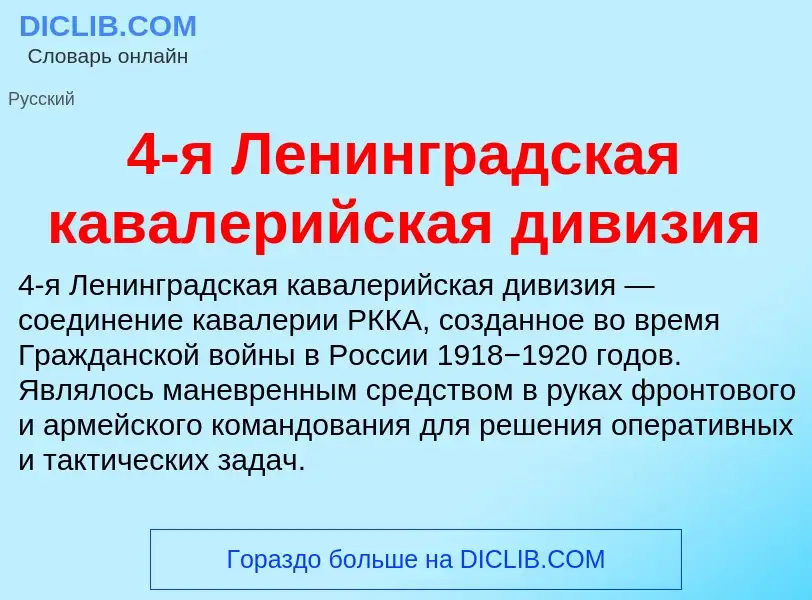 DICLIB.COM
Словарь онлайн

Русский

4-я Ленинградская кавалерийская дивизия

4-я Ленинградская кавалерийская дивизия — соединение кавалерии РККА, созданное во время Гражданской войны в России 1918−1920 годов. Являлось маневренным средством в руках фронтового и армейского командования для решения оперативных и тактических задач.

Гораздо больше на DICLIB.COM